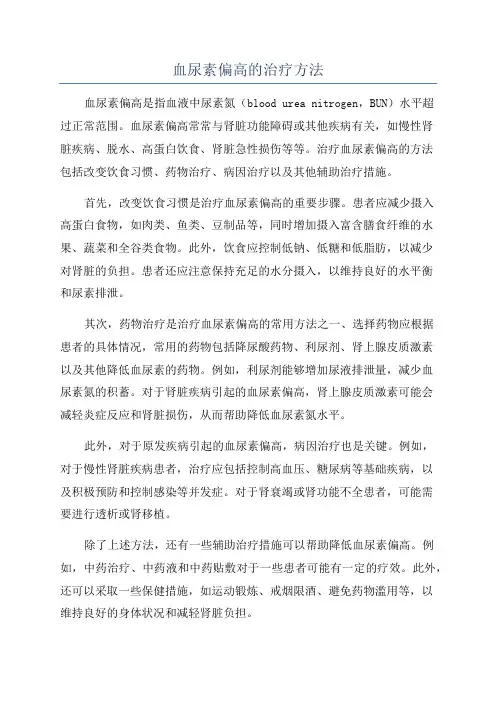 血尿素偏高的治疗方法

血尿素偏高是指血液中尿素氮（blood urea nitrogen，BUN）水平超过正常范围。血尿素偏高常常与肾脏功能障碍或其他疾病有关，如慢性肾脏疾病、脱水、高蛋白饮食、肾脏急性损伤等等。治疗血尿素偏高的方法包括改变饮食习惯、药物治疗、病因治疗以及其他辅助治疗措施。

首先，改变饮食习惯是治疗血尿素偏高的重要步骤。患者应减少摄入高蛋白食物，如肉类、鱼类、豆制品等，同时增加摄入富含膳食纤维的水果、蔬菜和全谷类食物。此外，饮食应控制低钠、低糖和低脂肪，以减少对肾脏的负担。患者还应注意保持充足的水分摄入，以维持良好的水平衡和尿素排泄。

其次，药物治疗是治疗血尿素偏高的常用方法之一、选择药物应根据患者的具体情况，常用的药物包括降尿酸药物、利尿剂、肾上腺皮质激素以及其他降低血尿素的药物。例如，利尿剂能够增加尿液排泄量，减少血尿素氮的积蓄。对于肾脏疾病引起的血尿素偏高，肾上腺皮质激素可能会减轻炎症反应和肾脏损伤，从而帮助降低血尿素氮水平。

此外，对于原发疾病引起的血尿素偏高，病因治疗也是关键。例如，对于慢性肾脏疾病患者，治疗应包括控制高血压、糖尿病等基础疾病，以及积极预防和控制感染等并发症。对于肾衰竭或肾功能不全患者，可能需要进行透析或肾移植。

除了上述方法，还有一些辅助治疗措施可以帮助降低血尿素偏高。例如，中药治疗、中药液和中药贴敷对于一些患者可能有一定的疗效。此外，还可以采取一些保健措施，如运动锻炼、戒烟限酒、避免药物滥用等，以维持良好的身体状况和减轻肾脏负担。